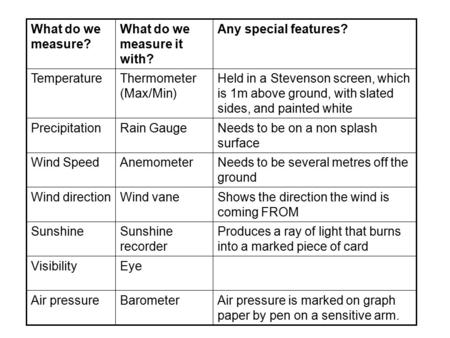 | What do we measure? | What do we measure it with? | Any special features? |
|---|---|---|
| Temperature | Thermometer (Max/Min) | Held in a Stevenson screen, which is 1m above ground, with slated sides, and painted white |
| Precipitation | Rain Gauge | Needs to be on a non splash surface |
| Wind Speed | Anemometer | Needs to be several metres off the ground |
| Wind direction | Wind vane | Shows the direction the wind is coming FROM |
| Sunshine | Sunshine recorder | Produces a ray of light that burns into a marked piece of card |
| Visibility | Eye | |
| Air pressure | Barometer | Air pressure is marked on graph paper by pen on a sensitive arm. |